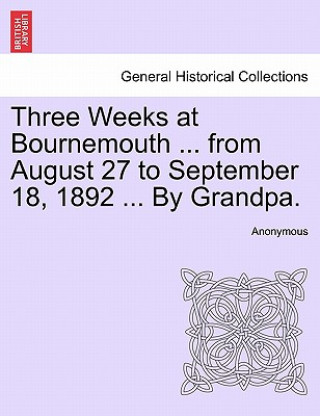 BRITISH LIBRARY

General Historical Collections

Three Weeks at Bournemouth ... from August 27 to September 18, 1892 ... By Grandpa.

Anonymous